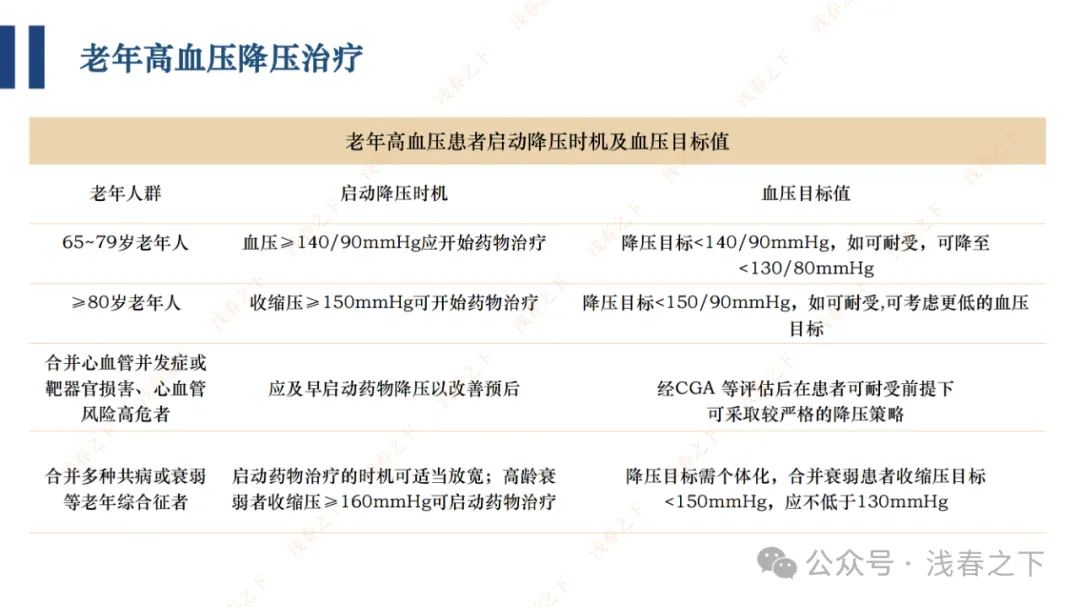 老年高血压降压治疗

老年高血压患者启动降压时机及血压目标值

| 老年人群 | 启动降压时机 | 血压目标值 |
|---|---|---|
| 65~79岁老年人 | 血压≥140/90mmHg应开始药物治疗 | 降压目标<140/90mmHg，如可耐受，可降至<130/80mmHg |
| ≥80岁老年人 | 收缩压≥150mmHg可开始药物治疗 | 降压目标<150/90mmHg，如可耐受,可考虑更低的血压目标 |
| 合并心血管并发症或靶器官损害、心血管风险高危者 | 应及早启动药物降压以改善预后 | 经CGA 等评估后在患者可耐受前提下可采取较严格的降压策略 |
| 合并多种共病或衰弱等老年综合征者 | 启动药物治疗的时机可适当放宽；高龄衰弱者收缩压≥160mmHg可启动药物治疗 | 降压目标需个体化，合并衰弱患者收缩压目标<150mmHg，应不低于130mmHg |

公众号 · 浅春之下

浅春之下